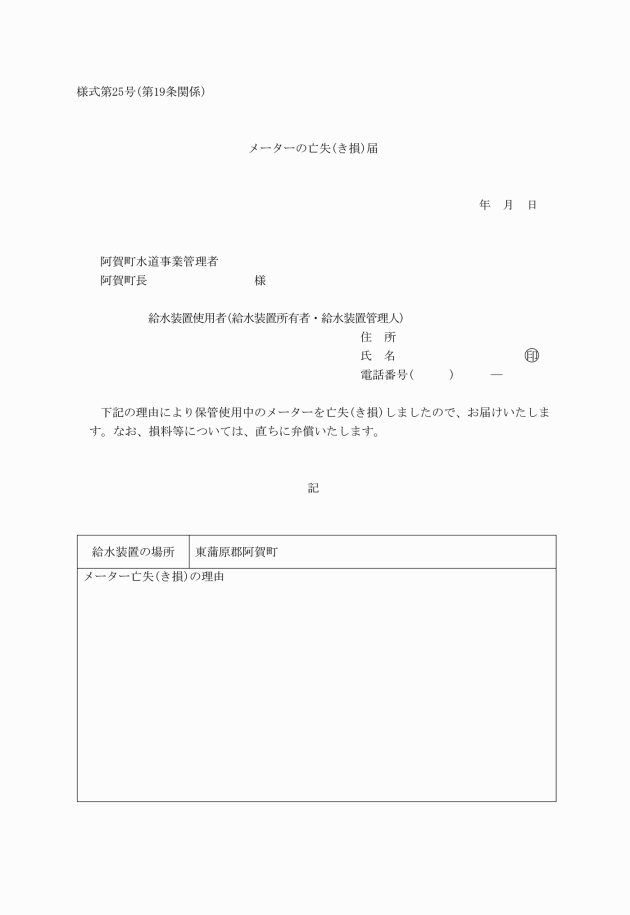 様式第25号(第19条関係)

メーターの亡失(き損)届

年　月　日

阿賀町水道事業管理者
阿賀町長　　　　　　　　　様

給水装置使用者(給水装置所有者・給水装置管理人)
住　所
氏　名　　　　　　　　　　印
電話番号(　　　)　　　—

下記の理由により保管使用中のメーターを亡失(き損)しましたので、お届けいたします。なお、損料等については、直ちに弁償いたします。

記

| 給水装置の場所 | 東蒲原郡阿賀町 |
|---|---|
| メーター亡失(き損)の理由 | |